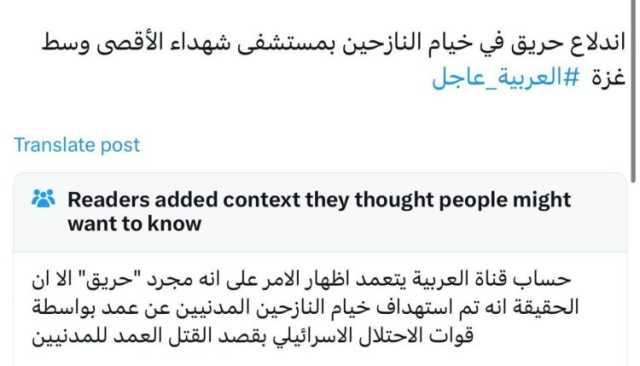 اندلاع حريق في خيام النازحين بمستشفى شهداء الأقصى وسط غزة #العربية_عاجل

Translate post

Readers added context they thought people might want to know

حساب قناة العربية يتعمد اظهار الامر على انه مجرد "حريق" الا ان الحقيقة انه تم استهداف خيام النازحين المدنيين عن عمد بواسطة قوات الاحتلال الاسرائيلي بقصد القتل العمد للمدنيين